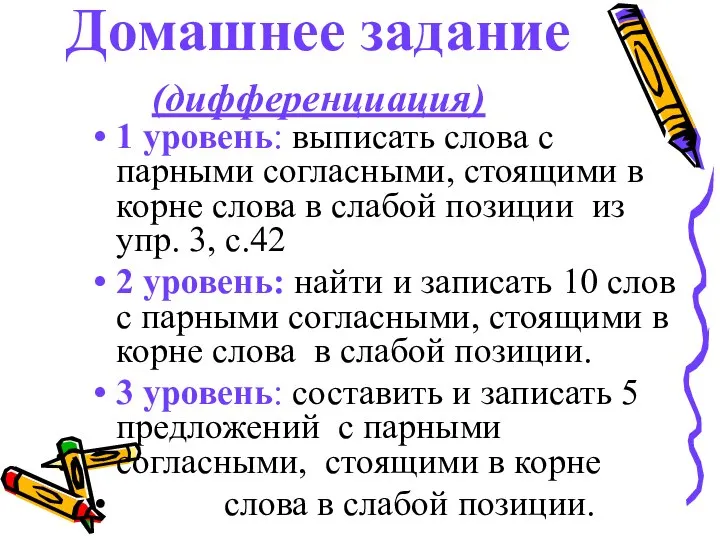 Домашнее задание

(дифференциация)

• 1 уровень: выписать слова с парными согласными, стоящими в корне слова в слабой позиции из упр. 3, с.42

• 2 уровень: найти и записать 10 слов с парными согласными, стоящими в корне слова в слабой позиции.

• 3 уровень: составить и записать 5 предложений с парными согласными, стоящими в корне

• слова в слабой позиции.